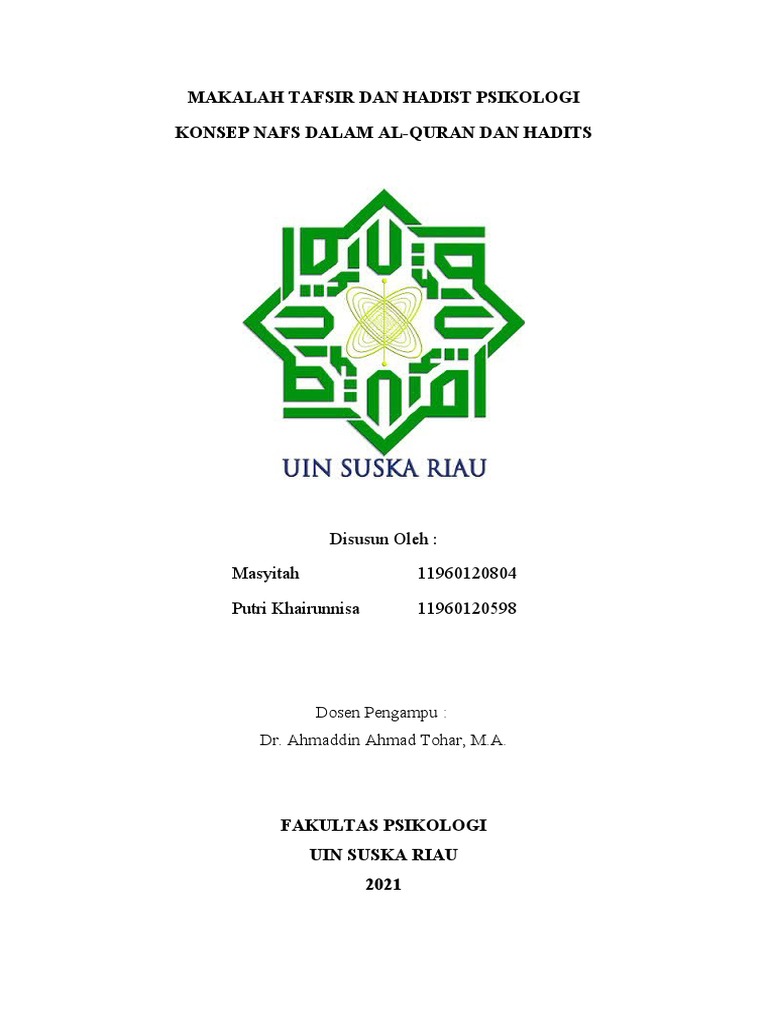 MAKALAH TAFSIR DAN HADIST PSIKOLOGI

KONSEP NAFS DALAM AL-QURAN DAN HADITS

UIN SUSKA RIAU

Disusun Oleh :

Masyitah 11960120804

Putri Khairunnisa 11960120598

Dosen Pengampu :

Dr. Ahmaddin Ahmad Tohar, M.A.

FAKULTAS PSIKOLOGI

UIN SUSKA RIAU

2021